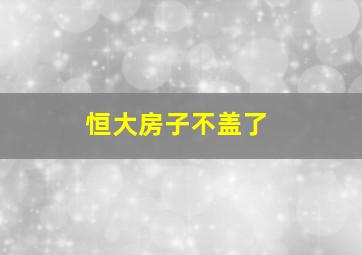 恒大房子不盖了